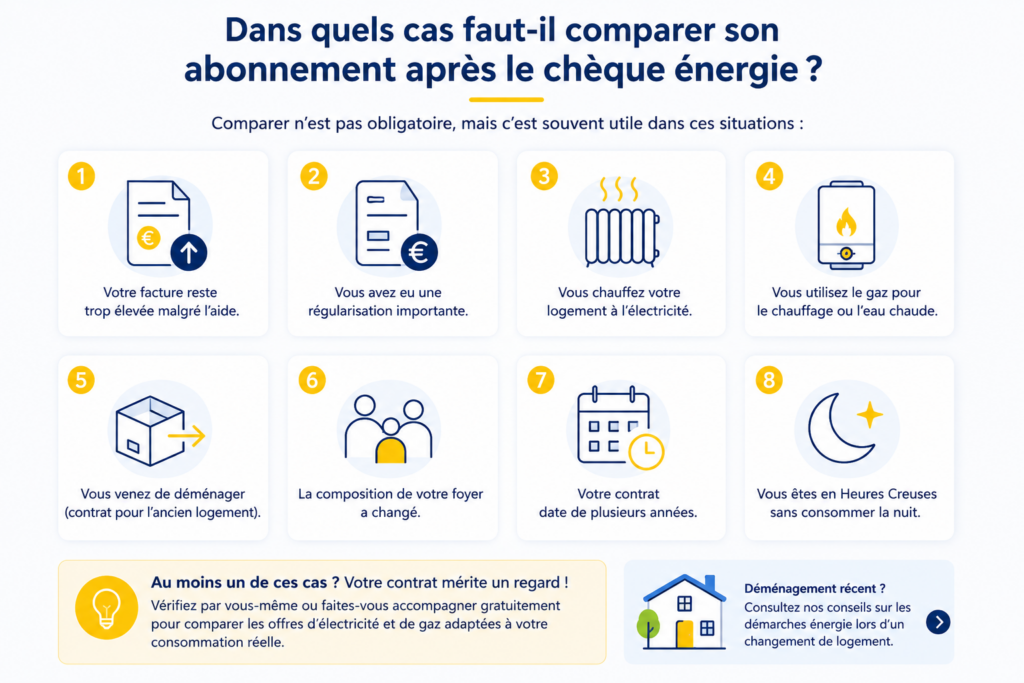 Dans quels cas faut-il comparer son abonnement après le chèque énergie ?

Comparer n'est pas obligatoire, mais c'est souvent utile dans ces situations :

1
Votre facture reste trop élevée malgré l'aide.

2
Vous avez eu une régularisation importante.

3
Vous chauffez votre logement à l'électricité.

4
Vous utilisez le gaz pour le chauffage ou l'eau chaude.

5
Vous venez de déménager (contrat pour l'ancien logement).

6
La composition de votre foyer a changé.

7
Votre contrat date de plusieurs années.

8
Vous êtes en Heures Creuses sans consommer la nuit.

Au moins un de ces cas ? Votre contrat mérite un regard !
Vérifiez par vous-même ou faites-vous accompagner gratuitement pour comparer les offres d'électricité et de gaz adaptées à votre consommation réelle.

Déménagement récent ?
Consultez nos conseils sur les démarches énergie lors d'un changement de logement.